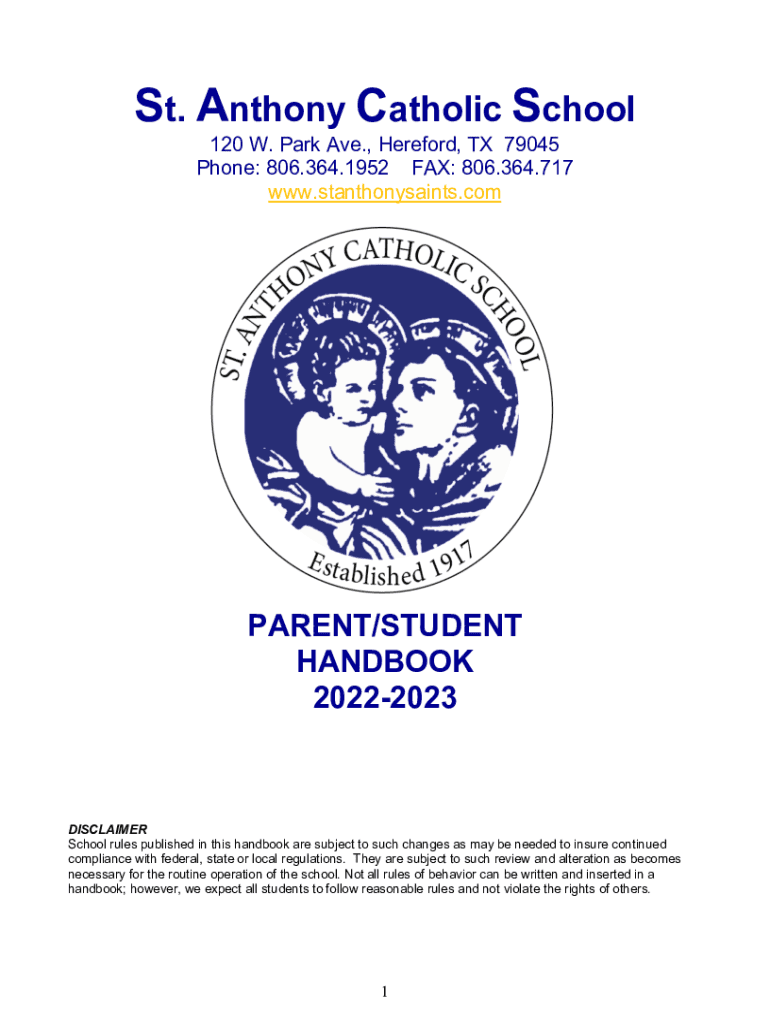 St. Anthony Catholic School
120 W. Park Ave., Hereford, TX 79045
Phone: 806.364.1952 FAX: 806.364.717
www.stanthonysaints.com

ST. ANTHONY CATHOLIC SCHOOL
Established 1917

PARENT/STUDENT
HANDBOOK
2022-2023

DISCLAIMER
School rules published in this handbook are subject to such changes as may be needed to insure continued compliance with federal, state or local regulations. They are subject to such review and alteration as becomes necessary for the routine operation of the school. Not all rules of behavior can be written and inserted in a handbook; however, we expect all students to follow reasonable rules and not violate the rights of others.

1